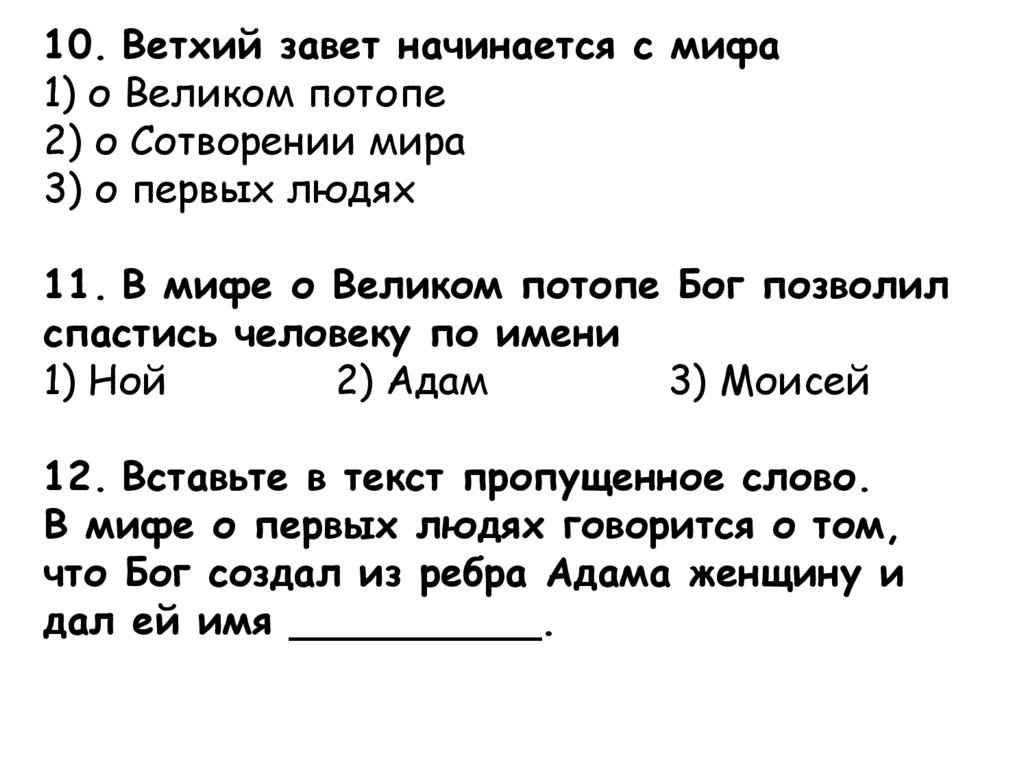 10. Ветхий завет начинается с мифа
1) о Великом потопе
2) о Сотворении мира
3) о первых людях

11. В мифе о Великом потопе Бог позволил спастись человеку по имени
1) Ной 2) Адам 3) Моисей

12. Вставьте в текст пропущенное слово.
В мифе о первых людях говорится о том, что Бог создал из ребра Адама женщину и дал ей имя __________.